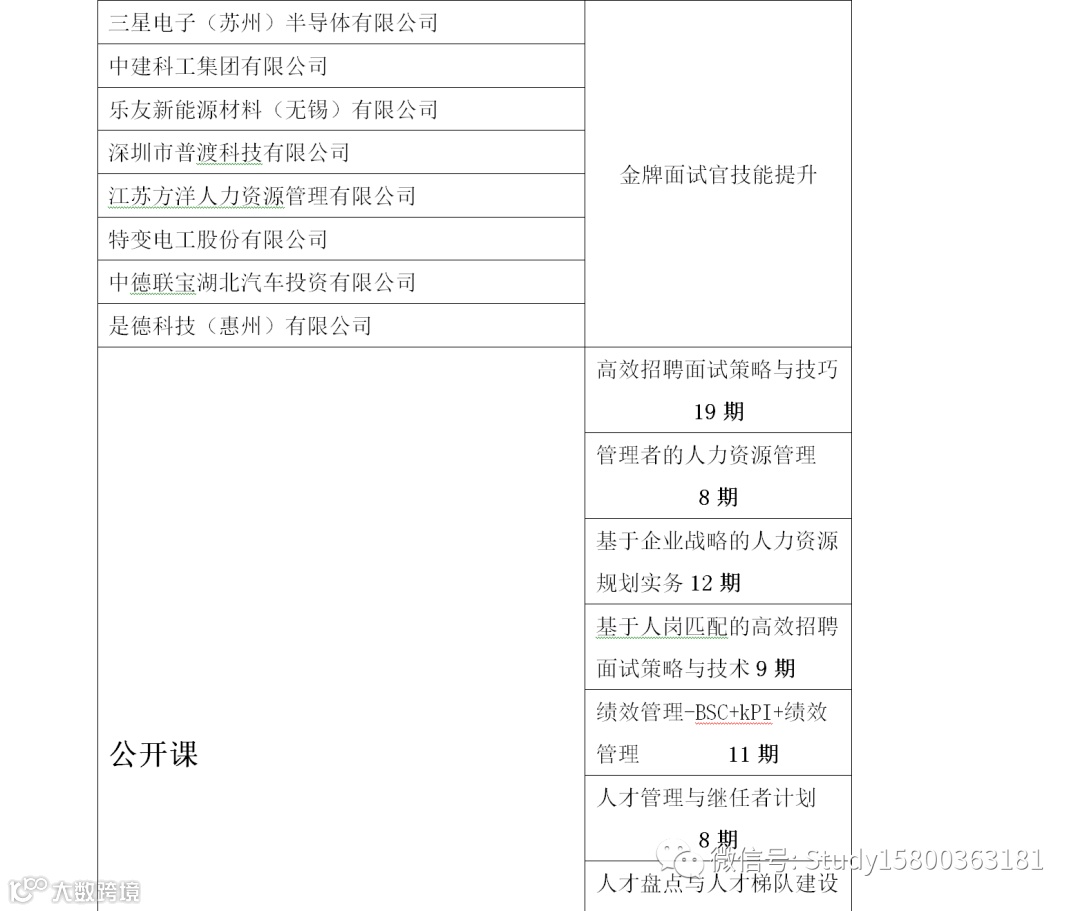 | 三星电子（苏州）半导体有限公司 | 金牌面试官技能提升 |
|---|---|
| 中建科工集团有限公司 | |
| 乐友新能源材料（无锡）有限公司 | |
| 深圳市普渡科技有限公司 | |
| 江苏方洋人力资源管理有限公司 | |
| 特变电工股份有限公司 | |
| 中德联宝湖北汽车投资有限公司 | |
| 是德科技（惠州）有限公司 | |
| 公开课 | 高效招聘面试策略与技巧 19 期 |
| | 管理者的人力资源管理 8 期 |
| | 基于企业战略的人力资源规划实务 12 期 |
| | 基于人岗匹配的高效招聘面试策略与技术 9 期 |
| | 绩效管理-BSC+kPI+绩效管理 11 期 |
| | 人才管理与继任者计划 8 期 |
| | 人才盘点与人才梯队建设 |

微信号: Study15800363181
大数跨境